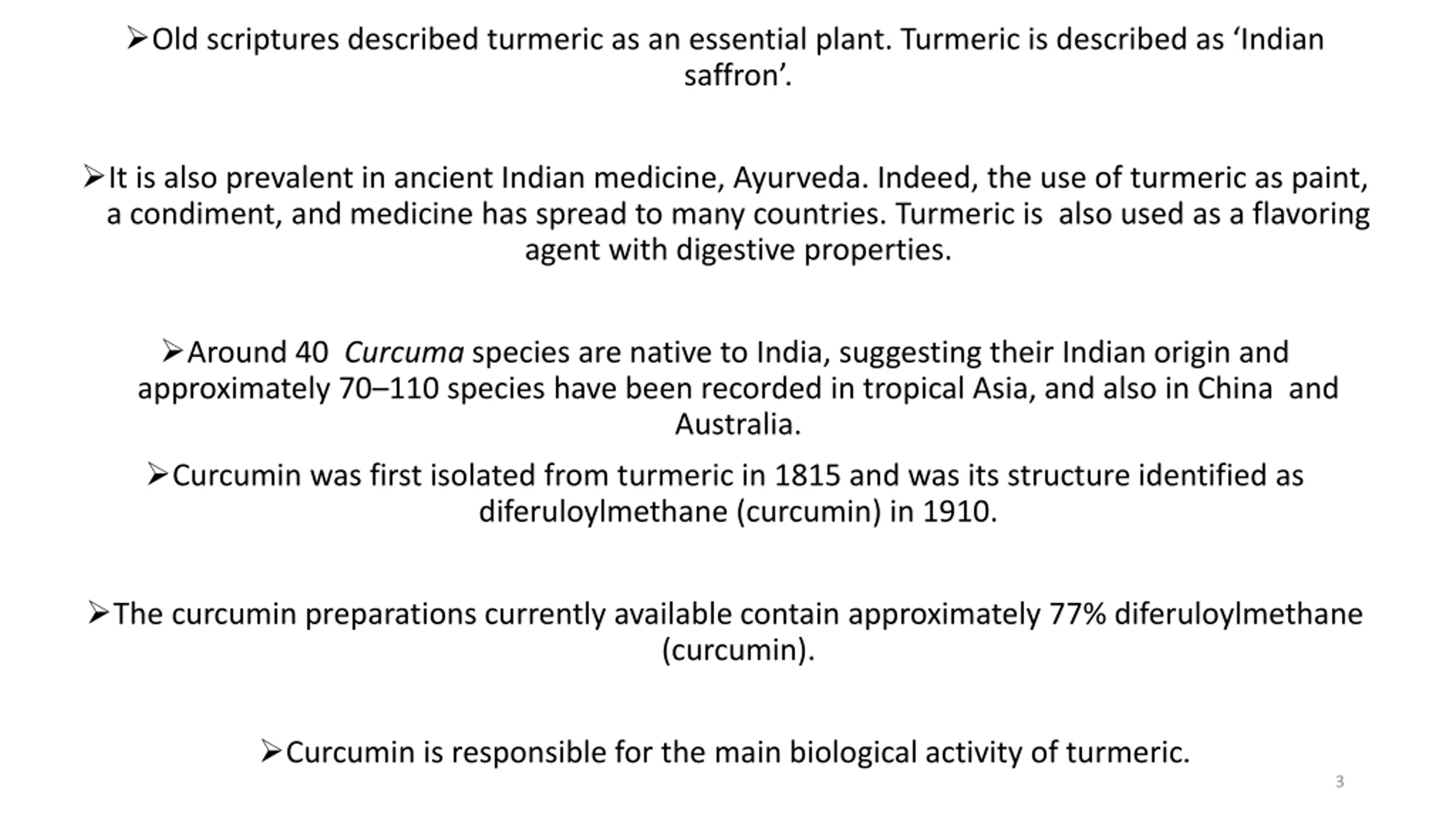 ➢Old scriptures described turmeric as an essential plant. Turmeric is described as ‘Indian saffron’.

➢It is also prevalent in ancient Indian medicine, Ayurveda. Indeed, the use of turmeric as paint, a condiment, and medicine has spread to many countries. Turmeric is also used as a flavoring agent with digestive properties.

➢Around 40 Curcuma species are native to India, suggesting their Indian origin and approximately 70–110 species have been recorded in tropical Asia, and also in China and Australia.

➢Curcumin was first isolated from turmeric in 1815 and was its structure identified as diferuloylmethane (curcumin) in 1910.

➢The curcumin preparations currently available contain approximately 77% diferuloylmethane (curcumin).

➢Curcumin is responsible for the main biological activity of turmeric.

3